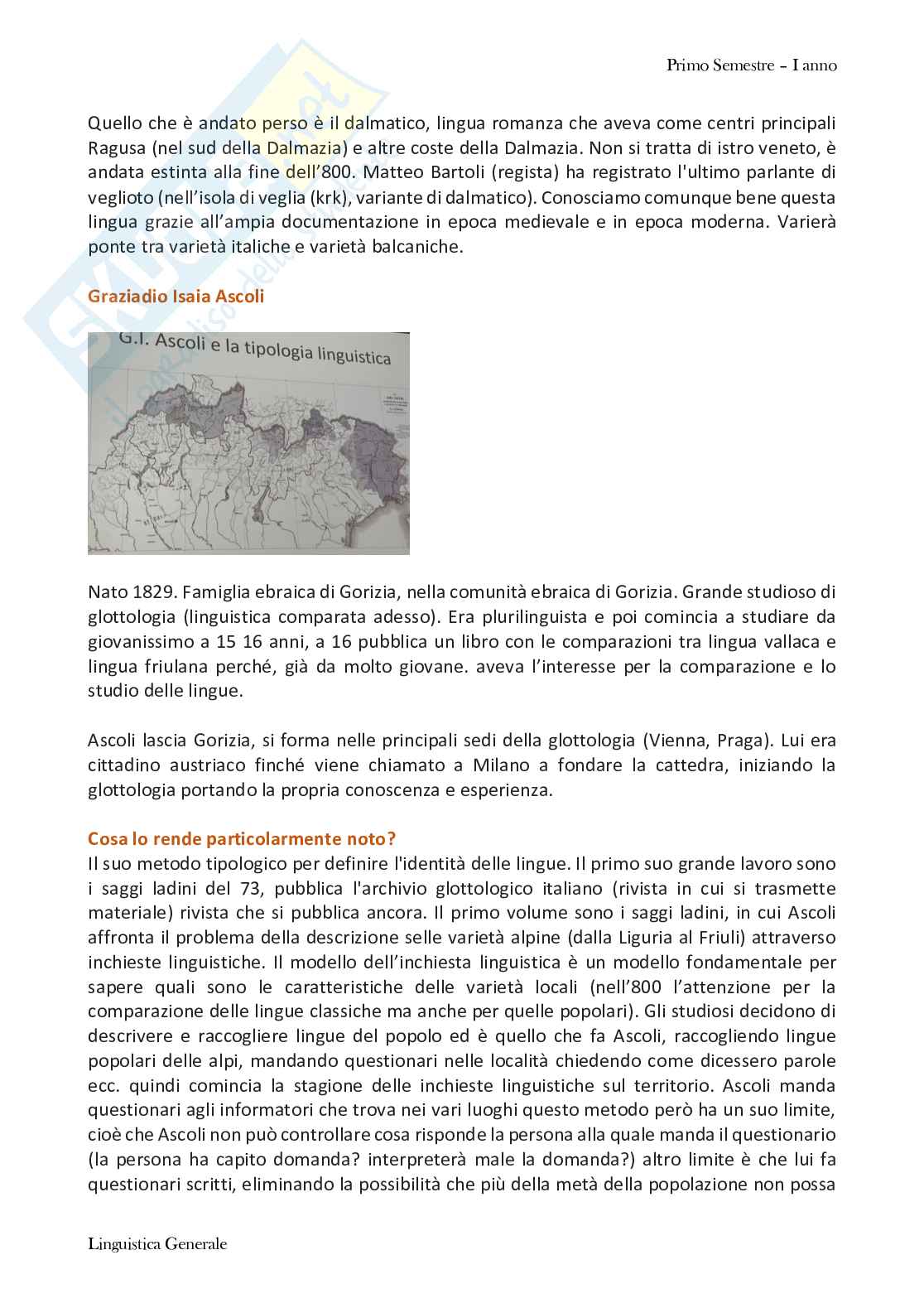 Primo Semestre – I anno

Quello che è andato perso è il dalmatico, lingua romanza che aveva come centri principali Ragusa (nel sud della Dalmazia) e altre coste della Dalmazia. Non si tratta di istro veneto, è andata estinta alla fine dell'800. Matteo Bartoli (regista) ha registrato l'ultimo parlante di veglioto (nell'isola di veglia (krk), variante di dalmatico). Conosciamo comunque bene questa lingua grazie all'ampia documentazione in epoca medievale e in epoca moderna. Varierà ponte tra varietà italiche e varietà balcaniche.

Graziadio Isaia Ascoli

G.I. Ascoli e la tipologia linguistica

Nato 1829. Famiglia ebraica di Gorizia, nella comunità ebraica di Gorizia. Grande studioso di glottologia (linguistica comparata adesso). Era plurilinguista e poi comincia a studiare da giovanissimo a 15 16 anni, a 16 pubblica un libro con le comparazioni tra lingua vallaca e lingua friulana perché, già da molto giovane. aveva l'interesse per la comparazione e lo studio delle lingue.

Ascoli lascia Gorizia, si forma nelle principali sedi della glottologia (Vienna, Praga). Lui era cittadino austriaco finché viene chiamato a Milano a fondare la cattedra, iniziando la glottologia portando la propria conoscenza e esperienza.

Cosa lo rende particolarmente noto?
Il suo metodo tipologico per definire l'identità delle lingue. Il primo suo grande lavoro sono i saggi ladini del 73, pubblica l'archivio glottologico italiano (rivista in cui si trasmette materiale) rivista che si pubblica ancora. Il primo volume sono i saggi ladini, in cui Ascoli affronta il problema della descrizione selle varietà alpine (dalla Liguria al Friuli) attraverso inchieste linguistiche. Il modello dell'inchiesta linguistica è un modello fondamentale per sapere quali sono le caratteristiche delle varietà locali (nell'800 l'attenzione per la comparazione delle lingue classiche ma anche per quelle popolari). Gli studiosi decidono di descrivere e raccogliere lingue del popolo ed è quello che fa Ascoli, raccogliendo lingue popolari delle alpi, mandando questionari nelle località chiedendo come dicessero parole ecc. quindi comincia la stagione delle inchieste linguistiche sul territorio. Ascoli manda questionari agli informatori che trova nei vari luoghi questo metodo però ha un suo limite, cioè che Ascoli non può controllare cosa risponde la persona alla quale manda il questionario (la persona ha capito domanda? interpreterà male la domanda?) altro limite è che lui fa questionari scritti, eliminando la possibilità che più della metà della popolazione non possa

Linguistica Generale